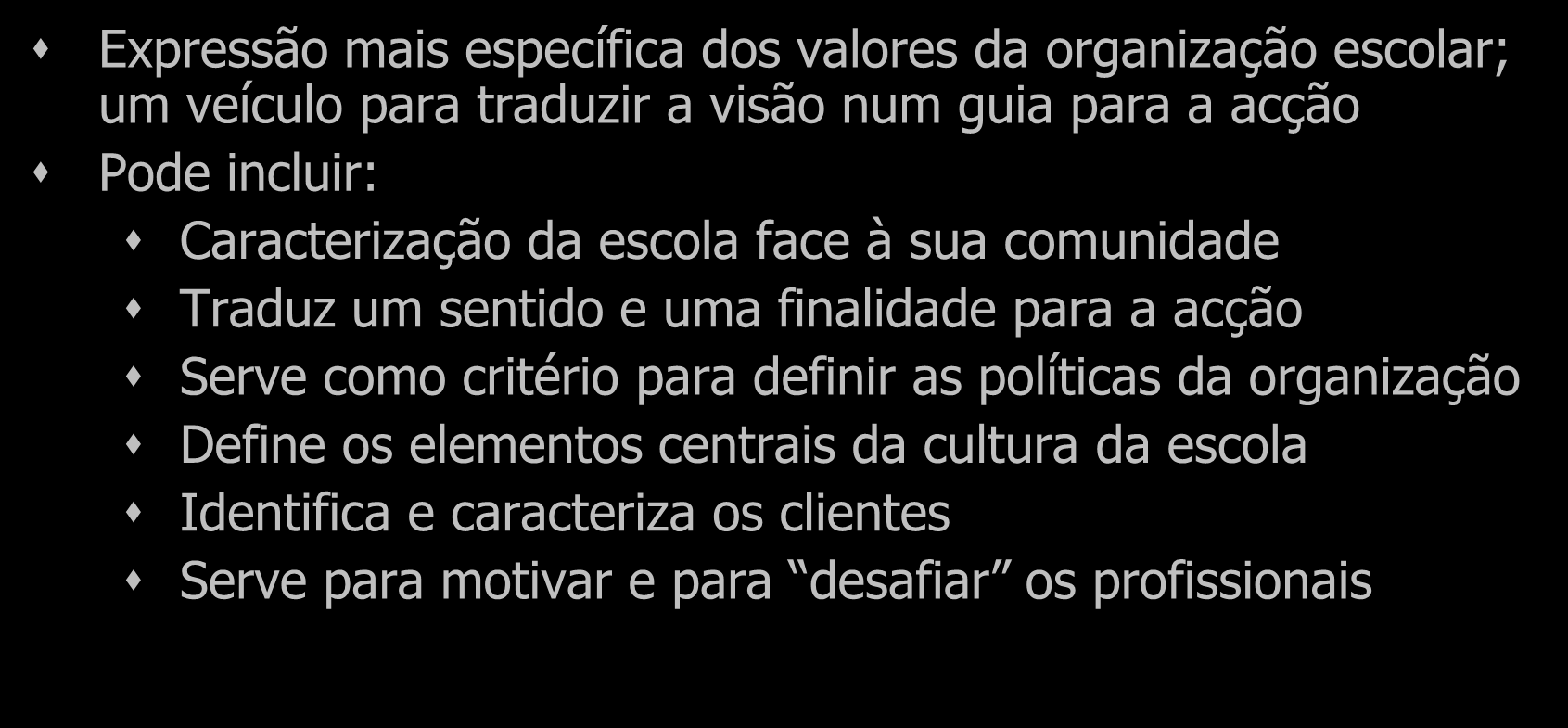 Expressão mais específica dos valores da organização escolar; um veículo para traduzir a visão num guia para a acção

Pode incluir:

Caracterização da escola face à sua comunidade

Traduz um sentido e uma finalidade para a acção

Serve como critério para definir as políticas da organização

Define os elementos centrais da cultura da escola

Identifica e caracteriza os clientes

Serve para motivar e para “desafiar” os profissionais